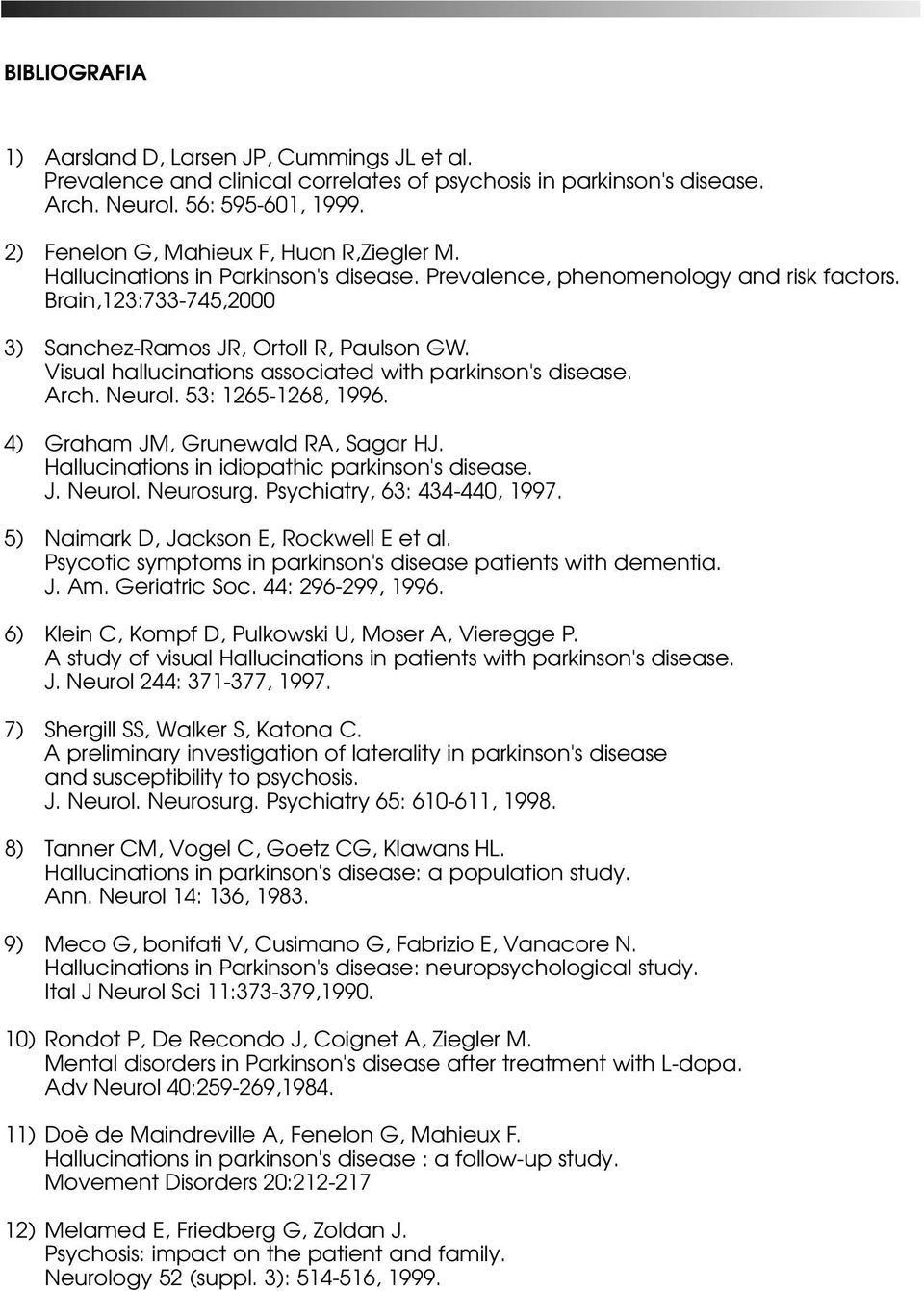 BIBLIOGRAFIA

1) Aarsland D, Larsen JP, Cummings JL et al.
Prevalence and clinical correlates of psychosis in parkinson's disease.
Arch. Neurol. 56: 595-601, 1999.

2) Fenelon G, Mahieux F, Huon R,Ziegler M.
Hallucinations in Parkinson's disease. Prevalence, phenomenology and risk factors.
Brain,123:733-745,2000

3) Sanchez-Ramos JR, Ortoll R, Paulson GW.
Visual hallucinations associated with parkinson's disease.
Arch. Neurol. 53: 1265-1268, 1996.

4) Graham JM, Grunewald RA, Sagar HJ.
Hallucinations in idiopathic parkinson's disease.
J. Neurol. Neurosurg. Psychiatry, 63: 434-440, 1997.

5) Naimark D, Jackson E, Rockwell E et al.
Psycotic symptoms in parkinson's disease patients with dementia.
J. Am. Geriatric Soc. 44: 296-299, 1996.

6) Klein C, Kompf D, Pulkowski U, Moser A, Vieregge P.
A study of visual Hallucinations in patients with parkinson's disease.
J. Neurol 244: 371-377, 1997.

7) Shergill SS, Walker S, Katona C.
A preliminary investigation of laterality in parkinson's disease
and susceptibility to psychosis.
J. Neurol. Neurosurg. Psychiatry 65: 610-611, 1998.

8) Tanner CM, Vogel C, Goetz CG, Klawans HL.
Hallucinations in parkinson's disease: a population study.
Ann. Neurol 14: 136, 1983.

9) Meco G, bonifati V, Cusimano G, Fabrizio E, Vanacore N.
Hallucinations in Parkinson's disease: neuropsychological study.
Ital J Neurol Sci 11:373-379,1990.

10) Rondot P, De Recondo J, Coignet A, Ziegler M.
Mental disorders in Parkinson's disease after treatment with L-dopa.
Adv Neurol 40:259-269,1984.

11) Doè de Maindreville A, Fenelon G, Mahieux F.
Hallucinations in parkinson's disease : a follow-up study.
Movement Disorders 20:212-217

12) Melamed E, Friedberg G, Zoldan J.
Psychosis: impact on the patient and family.
Neurology 52 (suppl. 3): 514-516, 1999.